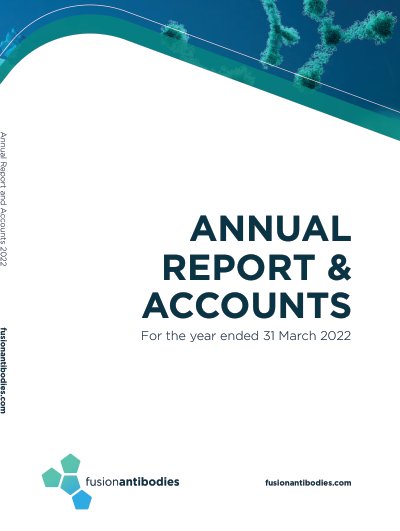 Annual Report and Accounts 2022

fusionantibodies.com

ANNUAL
REPORT &
ACCOUNTS

For the year ended 31 March 2022

fusionantibodies

fusionantibodies.com